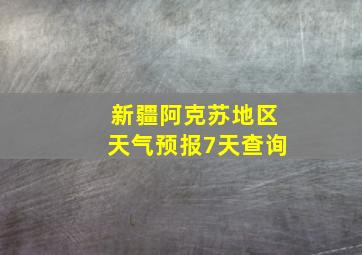 新疆阿克苏地区
天气预报7天查询